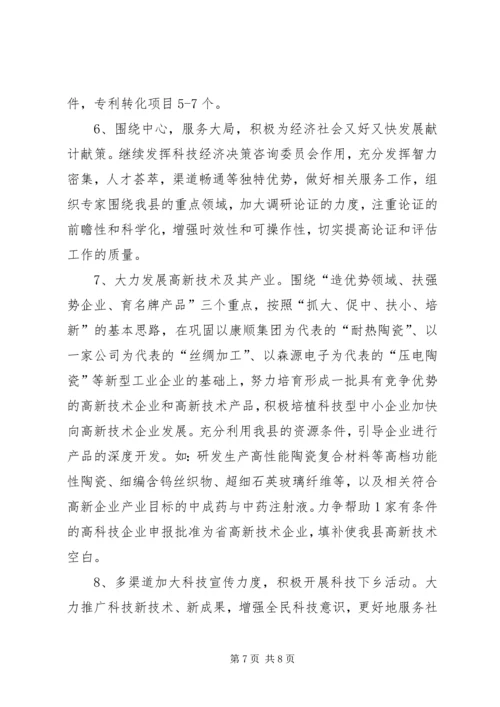 件，专利转化项目 5-7 个。

6、围绕中心，服务大局，积极为经济社会又好又快发展献计献策。继续发挥科技经济决策咨询委员会作用，充分发挥智力密集，人才荟萃，渠道畅通等独特优势，做好相关服务工作，组织专家围绕我县的重点领域，加大调研论证的力度，注重论证的前瞻性和科学化，增强时效性和可操作性，切实提高论证和评估工作的质量。

7、大力发展高新技术及其产业。围绕“造优势领域、扶强势企业、育名牌产品”三个重点，按照“抓大、促中、扶小、培新”的基本思路，在巩固以康顺集团为代表的“耐热陶瓷”、以一家公司为代表的“丝绸加工”、以森源电子为代表的“压电陶瓷”等新型工业企业的基础上，努力培育形成一批具有竞争优势的高新技术企业和高新技术产品，积极培植科技型中小企业加快向高新技术企业发展。充分利用我县的资源条件，引导企业进行产品的深度开发。如：研发生产高性能陶瓷复合材料等高档功能性陶瓷、细编含钨丝织物、超细石英玻璃纤维等，以及相关符合高新企业产业目标的中成药与中药注射液。力争帮助 1 家有条件的高科技企业申报批准为省高新技术企业，填补使我县高新技术空白。

8、多渠道加大科技宣传力度，积极开展科技下乡活动。大力推广科技新技术、新成果，增强全民科技意识，更好地服务社

第 7 页 共 8 页